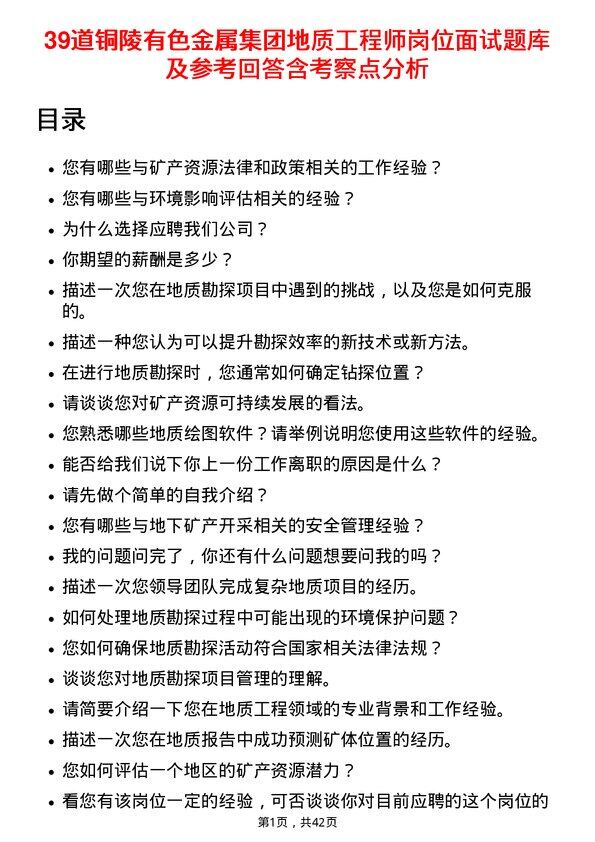 39道铜陵有色金属集团地质工程师岗位面试题库及参考回答含考察点分析

目录

- 您有哪些与矿产资源法律和政策相关的工作经验？
- 您有哪些与环境影响评估相关的经验？
- 为什么选择应聘我们公司？
- 你期望的薪酬是多少？
- 描述一次您在地质勘探项目中遇到的挑战，以及您是如何克服的。
- 描述一种您认为可以提升勘探效率的新技术或新方法。
- 在进行地质勘探时，您通常如何确定钻探位置？
- 请谈谈您对矿产资源可持续发展的看法。
- 您熟悉哪些地质绘图软件？请举例说明您使用这些软件的经验。
- 能否给我们说下你上一份工作离职的原因是什么？
- 请先做个简单的自我介绍？
- 您有哪些与地下矿产开采相关的安全管理经验？
- 我的问题问完了，你还有什么问题想要问我的吗？
- 描述一次您领导团队完成复杂地质项目的经历。
- 如何处理地质勘探过程中可能出现的环境保护问题？
- 您如何确保地质勘探活动符合国家相关法律法规？
- 谈谈您对地质勘探项目管理的理解。
- 请简要介绍一下您在地质工程领域的专业背景和工作经验。
- 描述一次您在地质报告中成功预测矿体位置的经历。
- 您如何评估一个地区的矿产资源潜力？
- 看您有该岗位一定的经验，可否谈谈你对目前应聘的这个岗位的

第1页，共42页